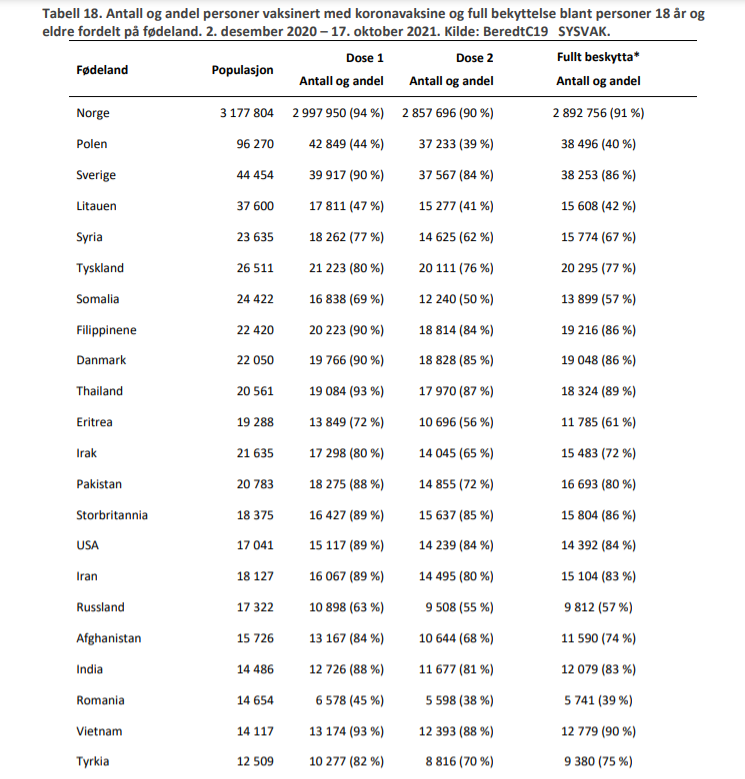 Tabell 18. Antall og andel personer vaksinert med koronavaksine og full bekyttelse blant personer 18 år og eldre fordelt på fødeland. 2. desember 2020 – 17. oktober 2021. Kilde: BeredtC19 SYSVAK.

| Fødeland | Populasjon | Dose 1 Antall og andel | Dose 2 Antall og andel | Fullt beskytta* Antall og andel |
|---|---|---|---|---|
| Norge | 3 177 804 | 2 997 950 (94 %) | 2 857 696 (90 %) | 2 892 756 (91 %) |
| Polen | 96 270 | 42 849 (44 %) | 37 233 (39 %) | 38 496 (40 %) |
| Sverige | 44 454 | 39 917 (90 %) | 37 567 (84 %) | 38 253 (86 %) |
| Litauen | 37 600 | 17 811 (47 %) | 15 277 (41 %) | 15 608 (42 %) |
| Syria | 23 635 | 18 262 (77 %) | 14 625 (62 %) | 15 774 (67 %) |
| Tyskland | 26 511 | 21 223 (80 %) | 20 111 (76 %) | 20 295 (77 %) |
| Somalia | 24 422 | 16 838 (69 %) | 12 240 (50 %) | 13 899 (57 %) |
| Filippinene | 22 420 | 20 223 (90 %) | 18 814 (84 %) | 19 216 (86 %) |
| Danmark | 22 050 | 19 766 (90 %) | 18 828 (85 %) | 19 048 (86 %) |
| Thailand | 20 561 | 19 084 (93 %) | 17 970 (87 %) | 18 324 (89 %) |
| Eritrea | 19 288 | 13 849 (72 %) | 10 696 (56 %) | 11 785 (61 %) |
| Irak | 21 635 | 17 298 (80 %) | 14 045 (65 %) | 15 483 (72 %) |
| Pakistan | 20 783 | 18 275 (88 %) | 14 855 (72 %) | 16 693 (80 %) |
| Storbritannia | 18 375 | 16 427 (89 %) | 15 637 (85 %) | 15 804 (86 %) |
| USA | 17 041 | 15 117 (89 %) | 14 239 (84 %) | 14 392 (84 %) |
| Iran | 18 127 | 16 067 (89 %) | 14 495 (80 %) | 15 104 (83 %) |
| Russland | 17 322 | 10 898 (63 %) | 9 508 (55 %) | 9 812 (57 %) |
| Afghanistan | 15 726 | 13 167 (84 %) | 10 644 (68 %) | 11 590 (74 %) |
| India | 14 486 | 12 726 (88 %) | 11 677 (81 %) | 12 079 (83 %) |
| Romania | 14 654 | 6 578 (45 %) | 5 598 (38 %) | 5 741 (39 %) |
| Vietnam | 14 117 | 13 174 (93 %) | 12 393 (88 %) | 12 779 (90 %) |
| Tyrkia | 12 509 | 10 277 (82 %) | 8 816 (70 %) | 9 380 (75 %) |